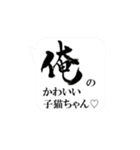 俺の
かわいい
子猫ちゃん♡